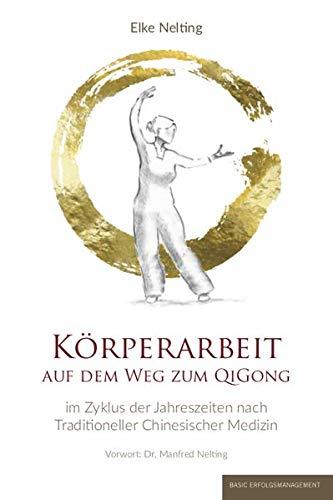 Elke Nelting

KÖRPERARBEIT
AUF DEM WEG ZUM QIGONG

im Zyklus der Jahreszeiten nach Traditioneller Chinesischer Medizin

Vorwort: Dr. Manfred Nelting

BASIC ERFOLGSMANAGEMENT